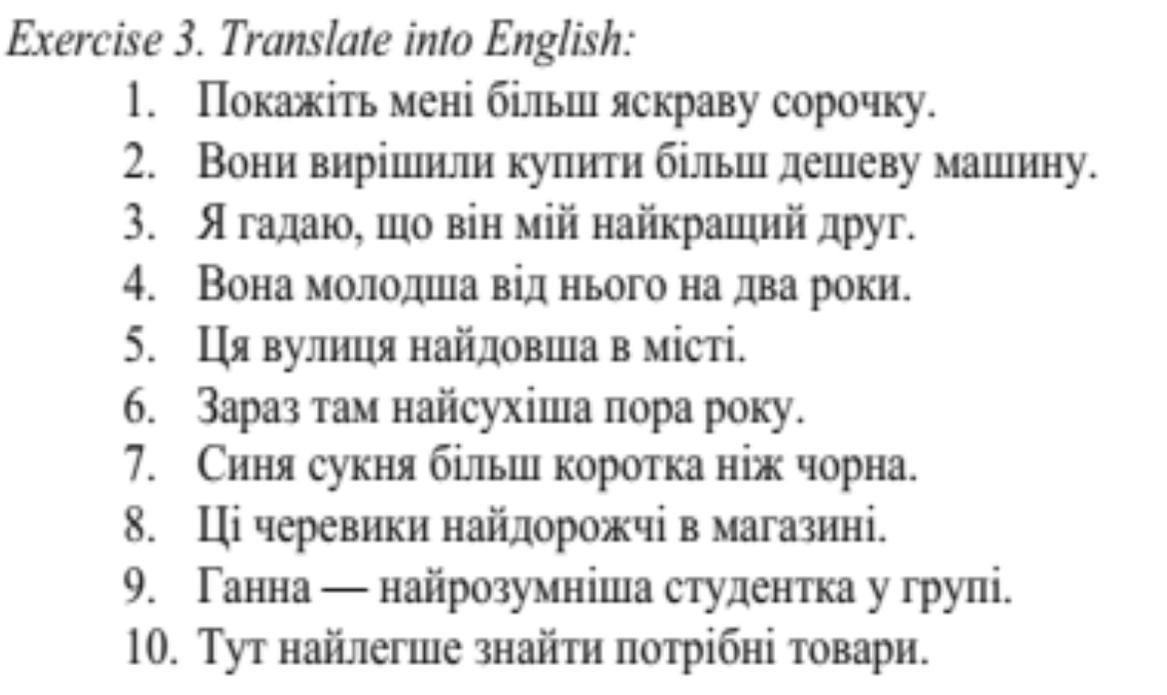 Exercise 3. Translate into English:

1. Покажіть мені більш яскраву сорочку.
2. Вони вирішили купити більш дешеву машину.
3. Я гадаю, що він мій найкращий друг.
4. Вона молодша від нього на два роки.
5. Ця вулиця найдовша в місті.
6. Зараз там найсухіша пора року.
7. Синя сукня більш коротка ніж чорна.
8. Ці черевики найдорожчі в магазині.
9. Ганна — найрозумніша студентка у групі.
10. Тут найлегше знайти потрібні товари.